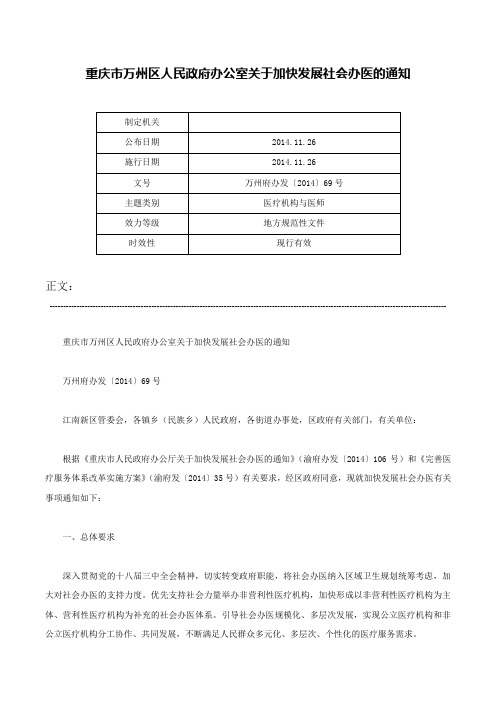 重庆市万州区人民政府办公室关于加快发展社会办医的通知

| 制定机关 |  |
|---|---|
| 公布日期 | 2014.11.26 |
| 施行日期 | 2014.11.26 |
| 文号 | 万州府办发〔2014〕69号 |
| 主题类别 | 医疗机构与医师 |
| 效力等级 | 地方规范性文件 |
| 时效性 | 现行有效 |

正文：

重庆市万州区人民政府办公室关于加快发展社会办医的通知

万州府办发〔2014〕69号

江南新区管委会，各镇乡（民族乡）人民政府，各街道办事处，区政府有关部门，有关单位：

根据《重庆市人民政府办公厅关于加快发展社会办医的通知》（渝府办发〔2014〕106号）和《完善医疗服务体系改革实施方案》（渝府发〔2014〕35号）有关要求，经区政府同意，现就加快发展社会办医有关事项通知如下：

一、总体要求

深入贯彻党的十八届三中全会精神，切实转变政府职能，将社会办医纳入区域卫生规划统筹考虑，加大对社会办医的支持力度。优先支持社会力量举办非营利性医疗机构，加快形成以非营利性医疗机构为主体、营利性医疗机构为补充的社会办医体系。引导社会办医规模化、多层次发展，实现公立医疗机构和非公立医疗机构分工协作、共同发展，不断满足人民群众多元化、多层次、个性化的医疗服务需求。